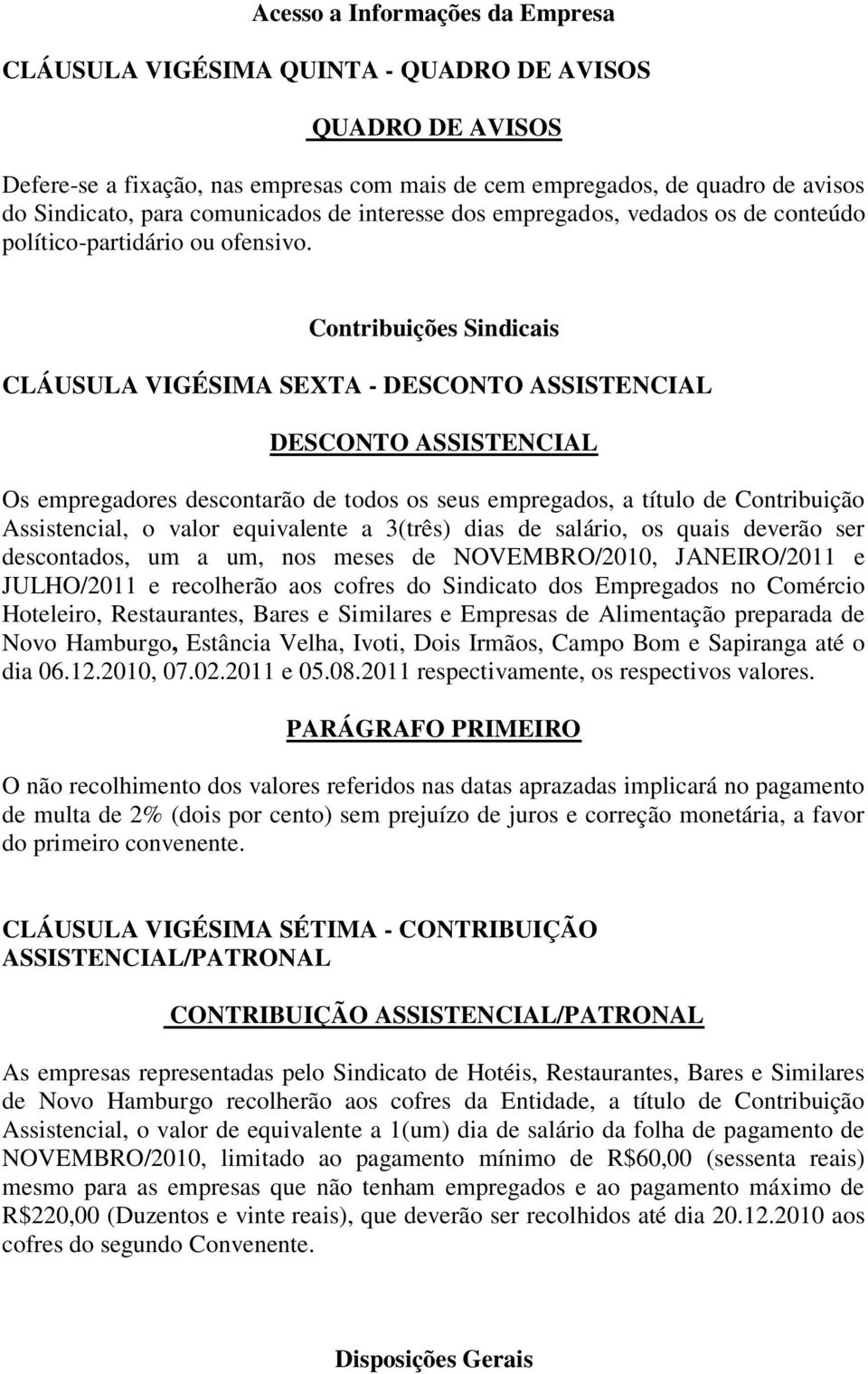 Acesso a Informações da Empresa

CLÁUSULA VIGÉSIMA QUINTA - QUADRO DE AVISOS

QUADRO DE AVISOS

Defere-se a fixação, nas empresas com mais de cem empregados, de quadro de avisos do Sindicato, para comunicados de interesse dos empregados, vedados os de conteúdo político-partidário ou ofensivo.

Contribuições Sindicais

CLÁUSULA VIGÉSIMA SEXTA - DESCONTO ASSISTENCIAL

DESCONTO ASSISTENCIAL

Os empregadores descontarão de todos os seus empregados, a título de Contribuição Assistencial, o valor equivalente a 3(três) dias de salário, os quais deverão ser descontados, um a um, nos meses de NOVEMBRO/2010, JANEIRO/2011 e JULHO/2011 e recolherão aos cofres do Sindicato dos Empregados no Comércio Hoteleiro, Restaurantes, Bares e Similares e Empresas de Alimentação preparada de Novo Hamburgo, Estância Velha, Ivoti, Dois Irmãos, Campo Bom e Sapiranga até o dia 06.12.2010, 07.02.2011 e 05.08.2011 respectivamente, os respectivos valores.

PARÁGRAFO PRIMEIRO

O não recolhimento dos valores referidos nas datas aprazadas implicará no pagamento de multa de 2% (dois por cento) sem prejuízo de juros e correção monetária, a favor do primeiro convenente.

CLÁUSULA VIGÉSIMA SÉTIMA - CONTRIBUIÇÃO ASSISTENCIAL/PATRONAL

CONTRIBUIÇÃO ASSISTENCIAL/PATRONAL

As empresas representadas pelo Sindicato de Hotéis, Restaurantes, Bares e Similares de Novo Hamburgo recolherão aos cofres da Entidade, a título de Contribuição Assistencial, o valor de equivalente a 1(um) dia de salário da folha de pagamento de NOVEMBRO/2010, limitado ao pagamento mínimo de R$60,00 (sessenta reais) mesmo para as empresas que não tenham empregados e ao pagamento máximo de R$220,00 (Duzentos e vinte reais), que deverão ser recolhidos até dia 20.12.2010 aos cofres do segundo Convenente.

Disposições Gerais